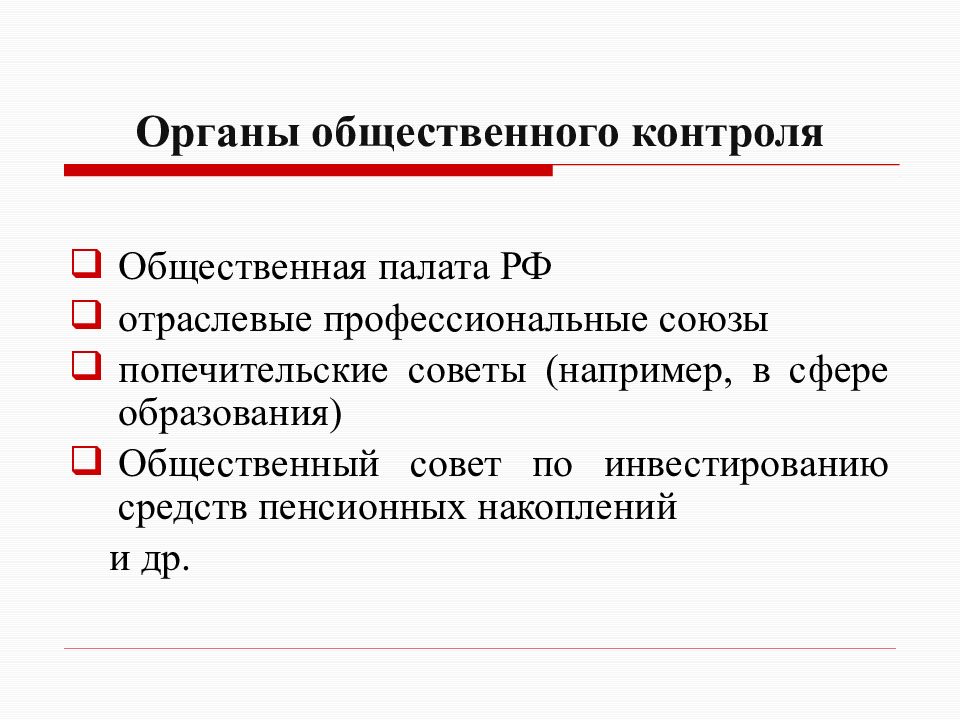 Органы общественного контроля

Общественная палата РФ

отраслевые профессиональные союзы

попечительские советы (например, в сфере образования)

Общественный совет по инвестированию средств пенсионных накоплений

и др.